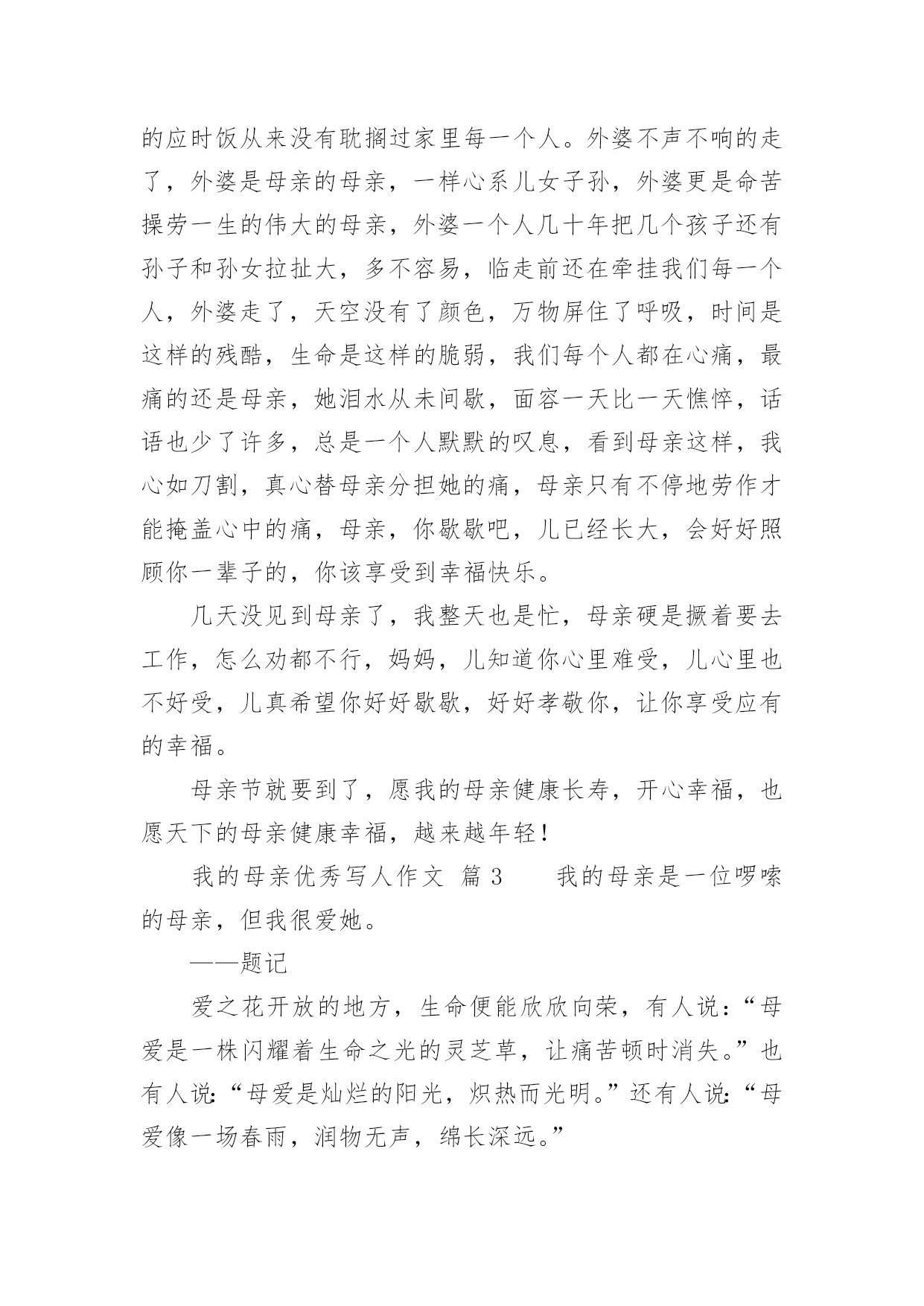 的应时饭从来没有耽搁过家里每一个人。外婆不声不响的走了，外婆是母亲的母亲，一样心系儿女子孙，外婆更是命苦操劳一生的伟大的母亲，外婆一个人几十年把几个孩子还有孙子和孙女拉扯大，多不容易，临走前还在牵挂我们每一个人，外婆走了，天空没有了颜色，万物屏住了呼吸，时间是这样的残酷，生命是这样的脆弱，我们每个人都在心痛，最痛的还是母亲，她泪水从未间歇，面容一天比一天憔悴，话语也少了许多，总是一个人默默的叹息，看到母亲这样，我心如刀割，真心替母亲分担她的痛，母亲只有不停地劳作才能掩盖心中的痛，母亲，你歇歇吧，儿已经长大，会好好照顾你一辈子的，你该享受到幸福快乐。

几天没见到母亲了，我整天也是忙，母亲硬是撅着要去工作，怎么劝都不行，妈妈，儿知道你心里难受，儿心里也不好受，儿真希望你好好歇歇，好好孝敬你，让你享受应有的幸福。

母亲节就要到了，愿我的母亲健康长寿，开心幸福，也愿天下的母亲健康幸福，越来越年轻！

我的母亲优秀写人作文 篇 3　　我的母亲是一位啰嗦的母亲，但我很爱她。

——题记

爱之花开放的地方，生命便能欣欣向荣，有人说：“母爱是一株闪耀着生命之光的灵芝草，让痛苦顿时消失。”也有人说：“母爱是灿烂的阳光，炽热而光明。”还有人说：“母爱像一场春雨，润物无声，绵长深远。”